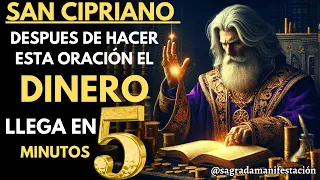 SAN CIPRIANO

DESPUES DE HACER ESTA ORACIÓN EL

DINERO

LLEGA EN 5 MINUTOS

@sagradamanifestación